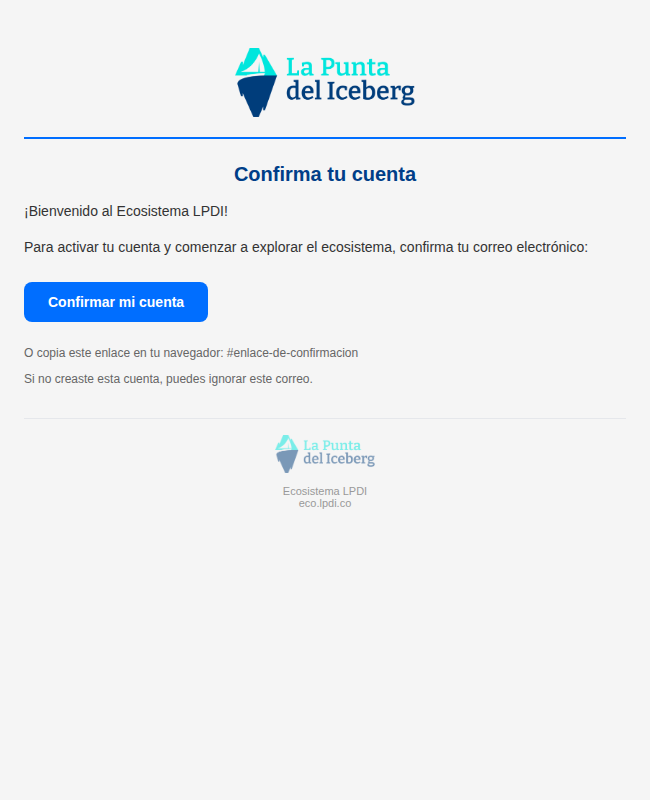 La Punta
del Iceberg

Confirma tu cuenta

¡Bienvenido al Ecosistema LPDI!

Para activar tu cuenta y comenzar a explorar el ecosistema, confirma tu correo electrónico:

Confirmar mi cuenta

O copia este enlace en tu navegador: #enlace-de-confirmacion

Si no creaste esta cuenta, puedes ignorar este correo.

La Punta
del Iceberg

Ecosistema LPDI
eco.lpdi.co